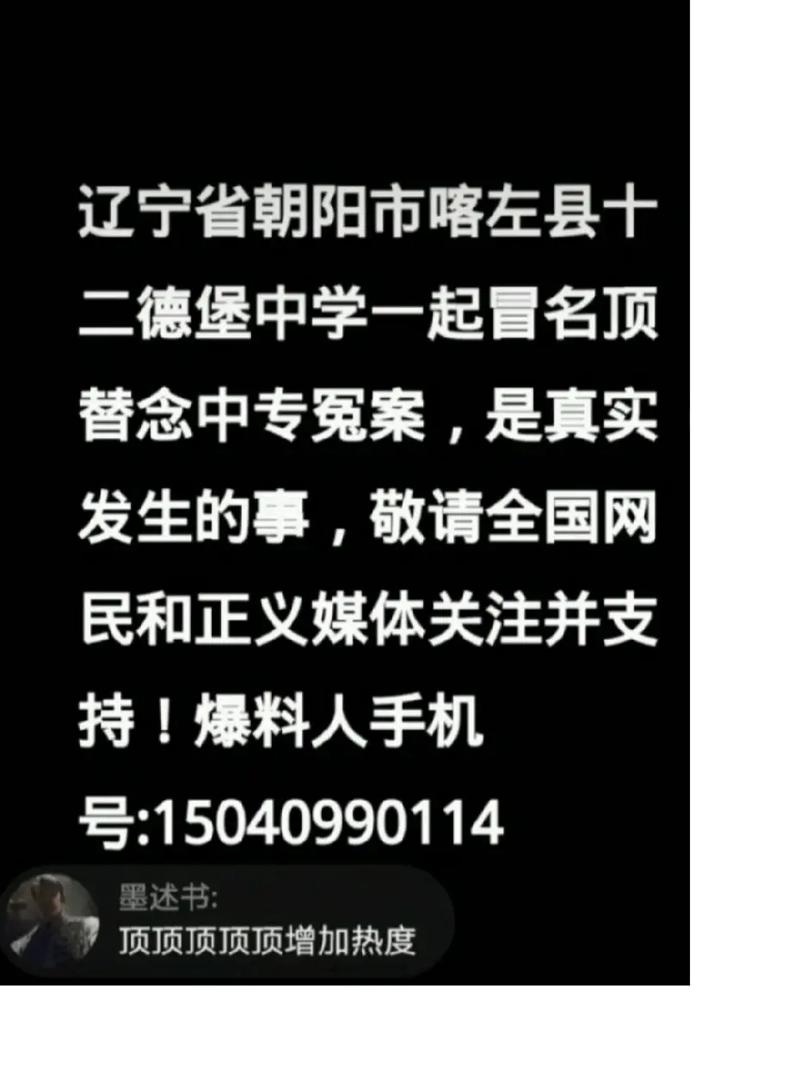 辽宁省朝阳市喀左县十二德堡中学一起冒名顶替念中专冤案，是真实发生的事，敬请全国网民和正义媒体关注并支持！爆料人手机号:15040990114

墨述书:
顶顶顶顶顶增加热度